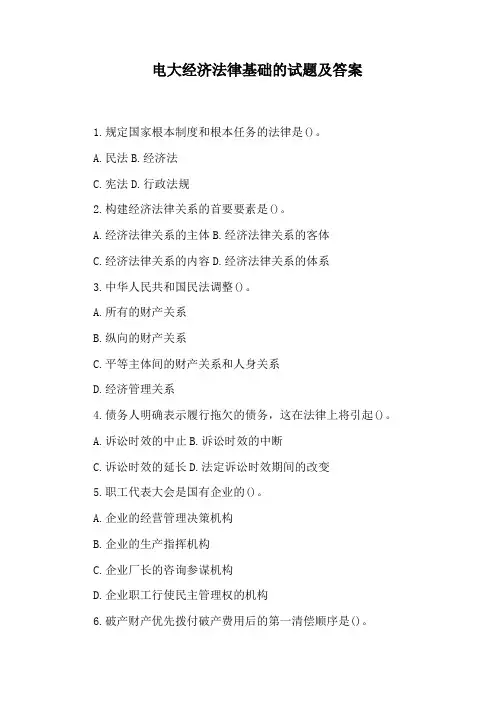 电大经济法律基础的试题及答案

1.规定国家根本制度和根本任务的法律是()。

A.民法 B.经济法

C.宪法 D.行政法规

2.构建经济法律关系的首要要素是()。

A.经济法律关系的主体 B.经济法律关系的客体

C.经济法律关系的内容 D.经济法律关系的体系

3.中华人民共和国民法调整()。

A.所有的财产关系

B.纵向的财产关系

C.平等主体间的财产关系和人身关系

D.经济管理关系

4.债务人明确表示履行拖欠的债务，这在法律上将引起()。

A.诉讼时效的中止 B.诉讼时效的中断

C.诉讼时效的延长 D.法定诉讼时效期间的改变

5.职工代表大会是国有企业的()。

A.企业的经营管理决策机构

B.企业的生产指挥机构

C.企业厂长的咨询参谋机构

D.企业职工行使民主管理权的机构

6.破产财产优先拨付破产费用后的第一清偿顺序是()。